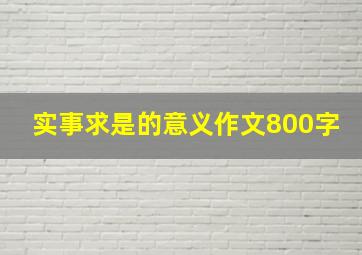 实事求是的意义作文800字